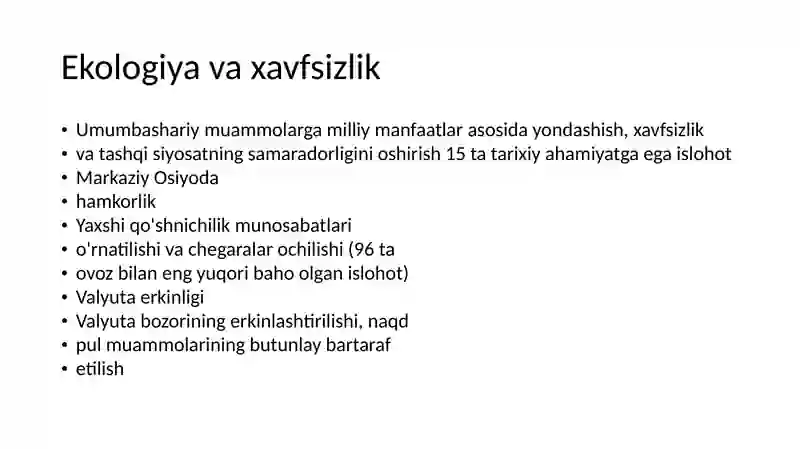 Ekologiya va xavfsizlik

• Umumbashariy muammolarga milliy manfaatlar asosida yondashish, xavfsizlik
• va tashqi siyosatning samaradorligini oshirish 15 ta tarixiy ahamiyatga ega islohot
• Markaziy Osiyoda
• hamkorlik
• Yaxshi qo'shnichilik munosabatlari
• o'rnatilishi va chegaralar ochilishi (96 ta
• ovoz bilan eng yuqori baho olgan islohot)
• Valyuta erkinligi
• Valyuta bozorining erkinlashtirilishi, naqd
• pul muammolarining butunlay bartaraf
• etilish